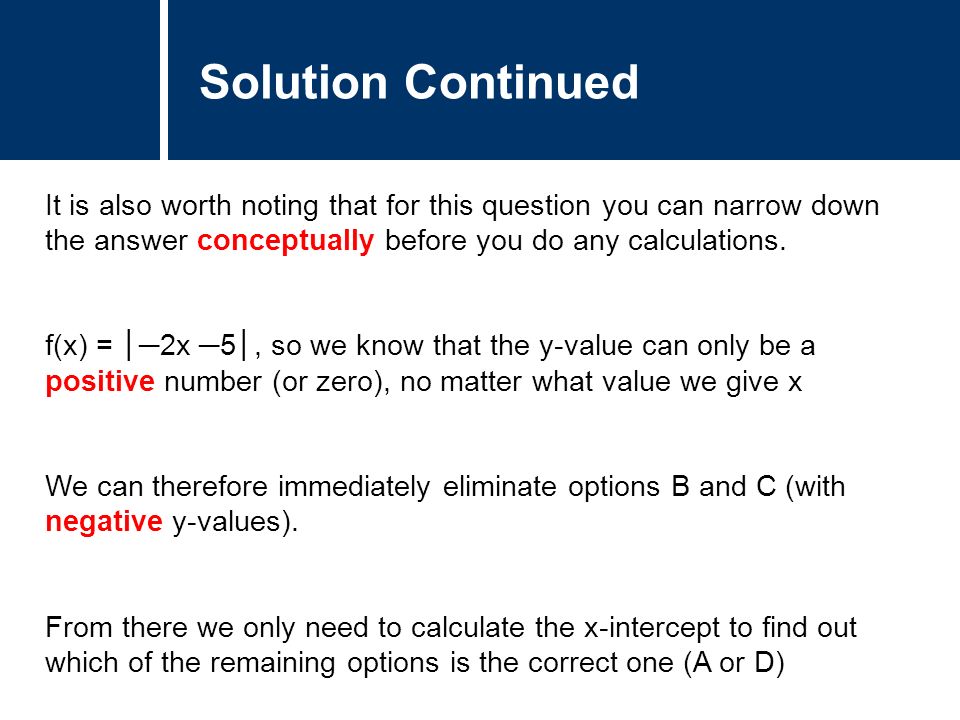 Solution Continued

It is also worth noting that for this question you can narrow down the answer conceptually before you do any calculations.

$f(x) = |-2x - 5|$, so we know that the y-value can only be a positive number (or zero), no matter what value we give x

We can therefore immediately eliminate options B and C (with negative y-values).

From there we only need to calculate the x-intercept to find out which of the remaining options is the correct one (A or D)